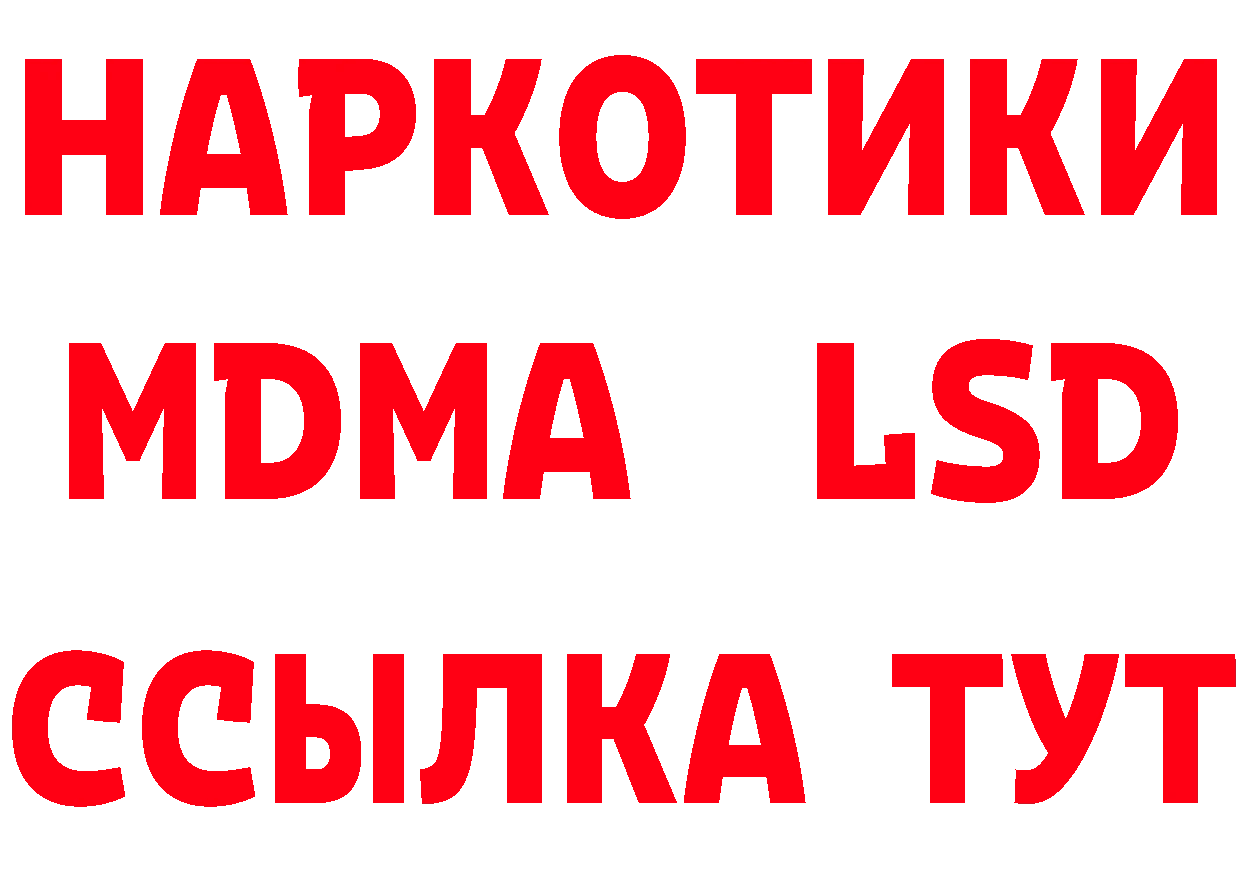 НАРКОТИКИ
MDMA LSD
ССЫЛКА ТУТ